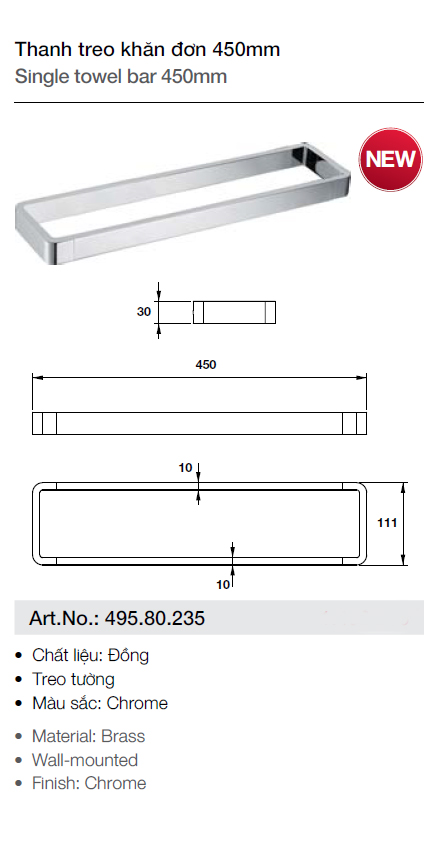 Thanh treo khăn đơn 450mm
Single towel bar 450mm

NEW

30

450

10

111

10

Art.No.: 495.80.235

• Chất liệu: Đồng
• Treo tường
• Màu sắc: Chrome

• Material: Brass
• Wall-mounted
• Finish: Chrome